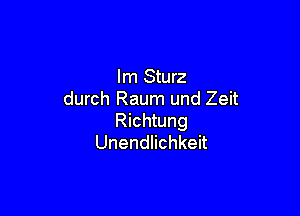 Im Sturz
durch Raum und Zeit
Richtung
Unendlichkeit